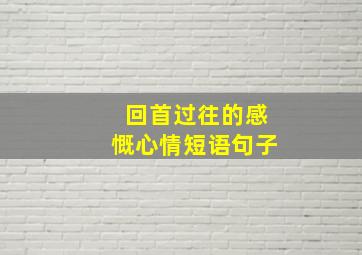 回首过往的感慨心情短语句子